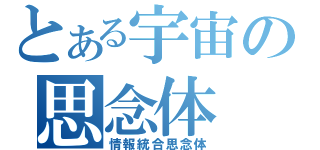 とある宇宙の
思念体
情報統合思念体